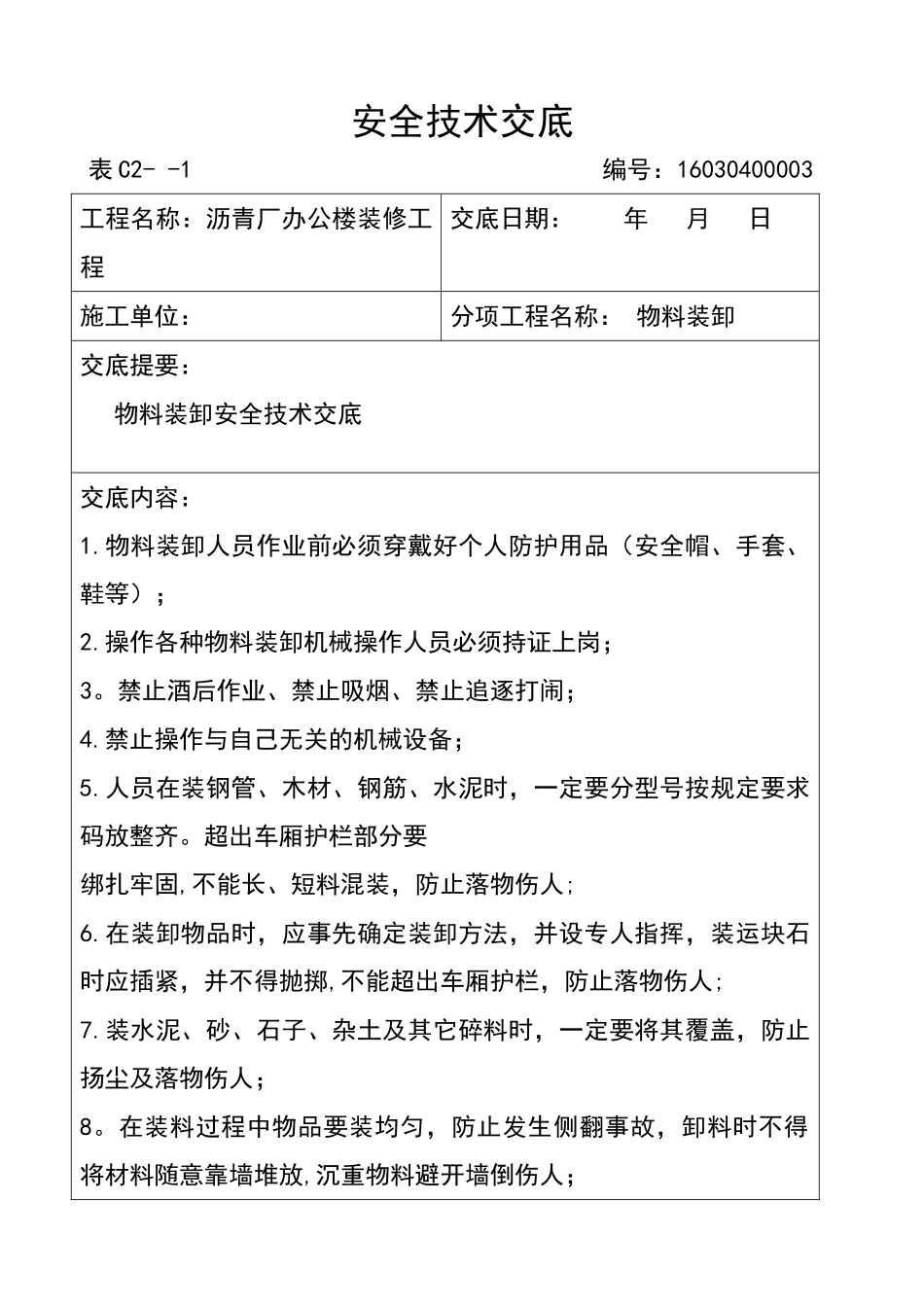 安全技术交底

表 C2- -1　　编号：16030400003

| 工程名称：沥青厂办公楼装修工程 | 交底日期：　年　月　日 |
|---|---|
| 施工单位： | 分项工程名称：　物料装卸 |

交底提要：

物料装卸安全技术交底

交底内容：

1.物料装卸人员作业前必须穿戴好个人防护用品（安全帽、手套、鞋等）；

2.操作各种物料装卸机械操作人员必须持证上岗；

3。禁止酒后作业、禁止吸烟、禁止追逐打闹；

4.禁止操作与自己无关的机械设备；

5.人员在装钢管、木材、钢筋、水泥时，一定要分型号按规定要求码放整齐。超出车厢护栏部分要

绑扎牢固,不能长、短料混装，防止落物伤人;

6.在装卸物品时，应事先确定装卸方法，并设专人指挥，装运块石时应插紧，并不得抛掷,不能超出车厢护栏，防止落物伤人;

7.装水泥、砂、石子、杂土及其它碎料时，一定要将其覆盖，防止扬尘及落物伤人；

8。在装料过程中物品要装均匀，防止发生侧翻事故，卸料时不得将材料随意靠墙堆放,沉重物料避开墙倒伤人；